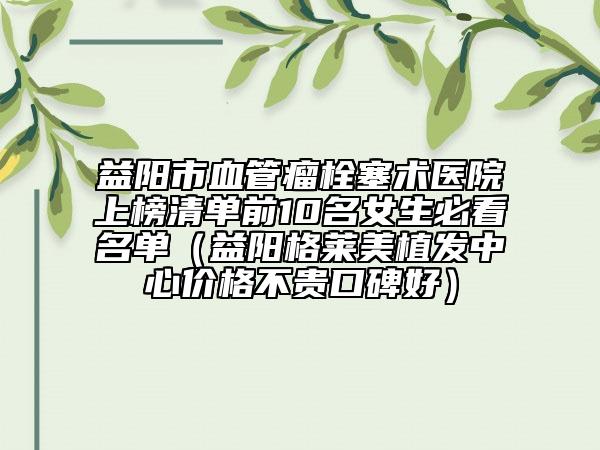 益阳市血管瘤栓塞术医院上榜清单前10名女生必看名单（益阳格莱美植发中心价格不贵口碑好）